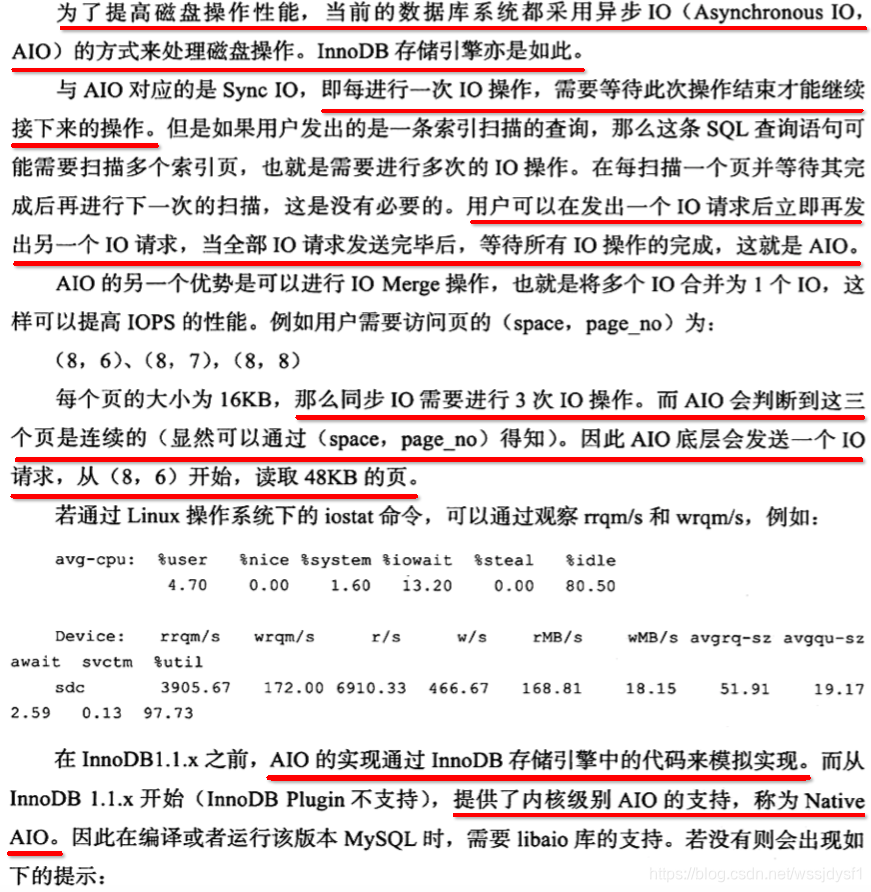 为了提高磁盘操作性能，当前的数据库系统都采用异步 IO（Asynchronous IO，AIO）的方式来处理磁盘操作。InnoDB 存储引擎亦是如此。

与 AIO 对应的是 Sync IO，即每进行一次 IO 操作，需要等待此次操作结束才能继续接下来的操作。但是如果用户发出的是一条索引扫描的查询，那么这条 SQL 查询语句可能需要扫描多个索引页，也就是需要进行多次的 IO 操作。在每扫描一个页并等待其完成后再进行下一次的扫描，这是没有必要的。用户可以在发出一个 IO 请求后立即再发出另一个 IO 请求，当全部 IO 请求发送完毕后，等待所有 IO 操作的完成，这就是 AIO。

AIO 的另一个优势是可以进行 IO Merge 操作，也就是将多个 IO 合并为 1 个 IO，这样可以提高 IOPS 的性能。例如用户需要访问页的（space，page_no）为：

（8，6）、（8，7），（8，8）

每个页的大小为 16KB，那么同步 IO 需要进行 3 次 IO 操作。而 AIO 会判断到这三个页是连续的（显然可以通过（space，page_no）得知）。因此 AIO 底层会发送一个 IO 请求，从（8，6）开始，读取 48KB 的页。

若通过 Linux 操作系统下的 iostat 命令，可以通过观察 rrqm/s 和 wrqm/s，例如：

avg-cpu: %user %nice %system %iowait %steal %idle
4.70 0.00 1.60 13.20 0.00 80.50

Device: rrqm/s wrqm/s r/s w/s rMB/s wMB/s avgrq-sz avgqu-sz await svctm %util
sdc 3905.67 172.00 6910.33 466.67 168.81 18.15 51.91 19.17 2.59 0.13 97.73

在 InnoDB1.1.x 之前，AIO 的实现通过 InnoDB 存储引擎中的代码来模拟实现。而从 InnoDB 1.1.x 开始（InnoDB Plugin 不支持），提供了内核级别 AIO 的支持，称为 Native AIO。因此在编译或者运行该版本 MySQL 时，需要 libaio 库的支持。若没有则会出现如下的提示：

https://blog.csdn.net/wssjdysf1